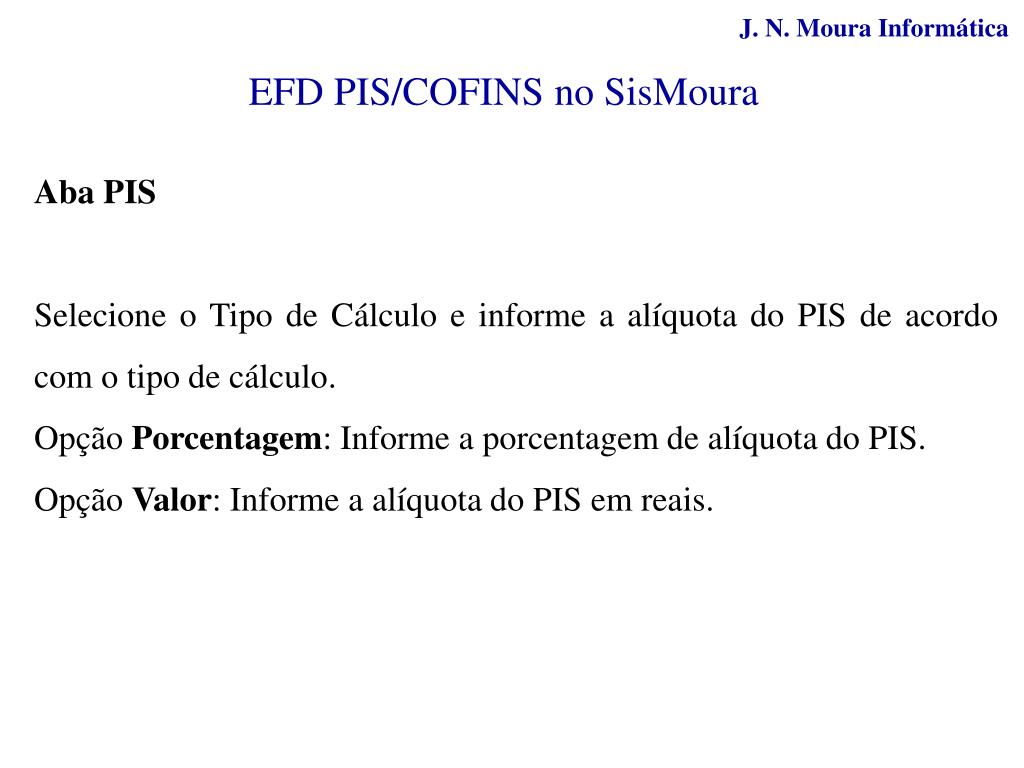 J. N. Moura Informática

EFD PIS/COFINS no SisMoura

Aba PIS

Selecione o Tipo de Cálculo e informe a alíquota do PIS de acordo com o tipo de cálculo.

Opção Porcentagem: Informe a porcentagem de alíquota do PIS.

Opção Valor: Informe a alíquota do PIS em reais.